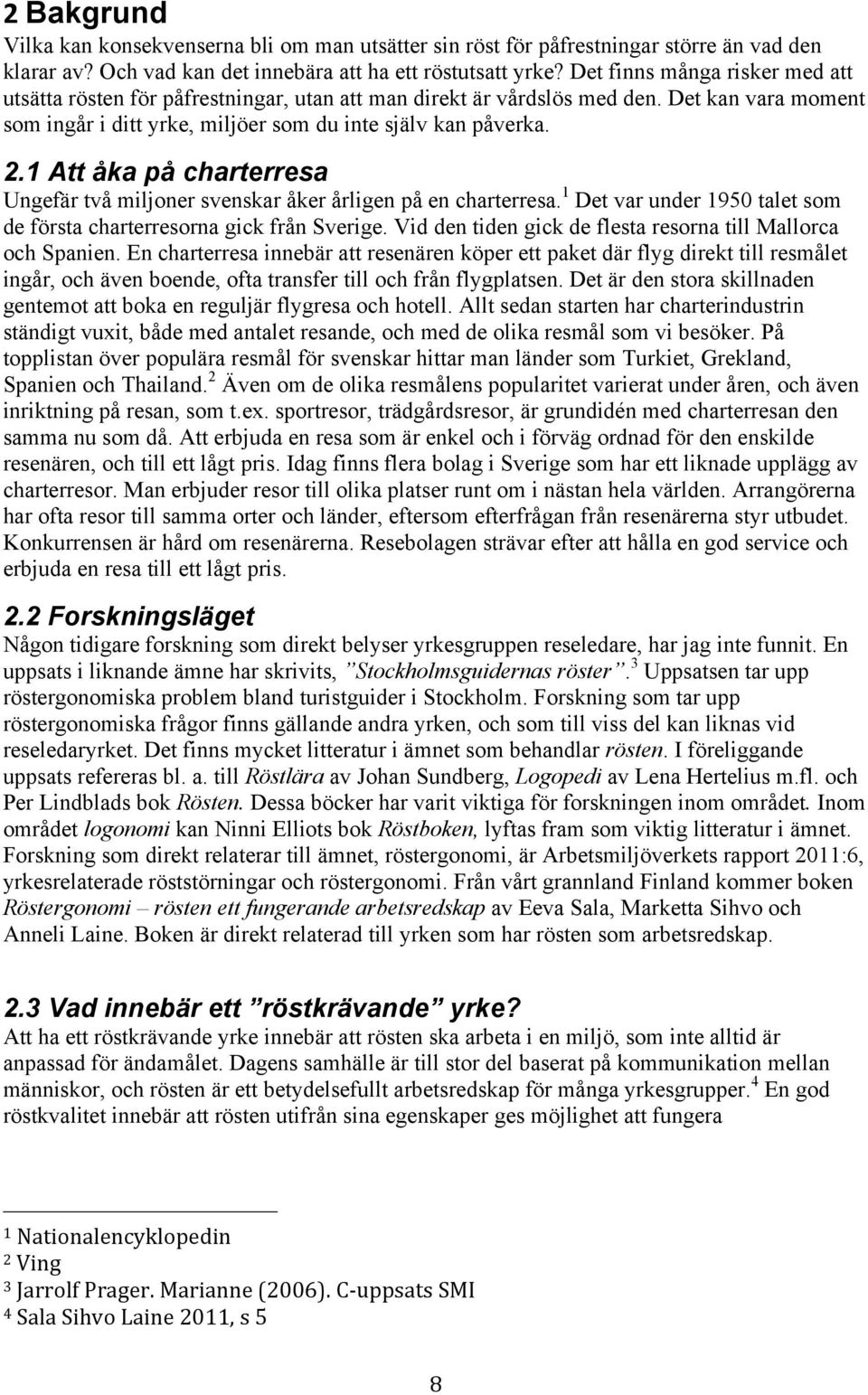 2 Bakgrund
Vilka kan konsekvenserna bli om man utsätter sin röst för påfrestningar större än vad den klarar av? Och vad kan det innebära att ha ett röstutsatt yrke? Det finns många risker med att utsätta rösten för påfrestningar, utan att man direkt är vårdslös med den. Det kan vara moment som ingår i ditt yrke, miljöer som du inte själv kan påverka.

2.1 Att åka på charterresa
Ungefär två miljoner svenskar åker årligen på en charterresa.$^1$ Det var under 1950 talet som de första charterresorna gick från Sverige. Vid den tiden gick de flesta resorna till Mallorca och Spanien. En charterresa innebär att resenären köper ett paket där flyg direkt till resmålet ingår, och även boende, ofta transfer till och från flygplatsen. Det är den stora skillnaden gentemot att boka en reguljär flygresa och hotell. Allt sedan starten har charterindustrin ständigt vuxit, både med antalet resande, och med de olika resmål som vi besöker. På topplistan över populära resmål för svenskar hittar man länder som Turkiet, Grekland, Spanien och Thailand.$^2$ Även om de olika resmålens popularitet varierat under åren, och även inriktning på resan, som t.ex. sportresor, trädgårdsresor, är grundidén med charterresan den samma nu som då. Att erbjuda en resa som är enkel och i förväg ordnad för den enskilde resenären, och till ett lågt pris. Idag finns flera bolag i Sverige som har ett liknade upplägg av charterresor. Man erbjuder resor till olika platser runt om i nästan hela världen. Arrangörerna har ofta resor till samma orter och länder, eftersom efterfrågan från resenärerna styr utbudet. Konkurrensen är hård om resenärerna. Resebolagen strävar efter att hålla en god service och erbjuda en resa till ett lågt pris.

2.2 Forskningsläget
Någon tidigare forskning som direkt belyser yrkesgruppen reseledare, har jag inte funnit. En uppsats i liknande ämne har skrivits, ”Stockholmsguidernas röster”.$^3$ Uppsatsen tar upp röstergonomiska problem bland turistguider i Stockholm. Forskning som tar upp röstergonomiska frågor finns gällande andra yrken, och som till viss del kan liknas vid reseledaryrket. Det finns mycket litteratur i ämnet som behandlar rösten. I föreliggande uppsats refereras bl. a. till Röstlära av Johan Sundberg, Logopedi av Lena Hertelius m.fl. och Per Lindblads bok Rösten. Dessa böcker har varit viktiga för forskningen inom området. Inom området logonomi kan Ninni Elliots bok Röstboken, lyftas fram som viktig litteratur i ämnet. Forskning som direkt relaterar till ämnet, röstergonomi, är Arbetsmiljöverkets rapport 2011:6, yrkesrelaterade röststörningar och röstergonomi. Från vårt grannland Finland kommer boken Röstergonomi – rösten ett fungerande arbetsredskap av Eeva Sala, Marketta Sihvo och Anneli Laine. Boken är direkt relaterad till yrken som har rösten som arbetsredskap.

2.3 Vad innebär ett ”röstkrävande” yrke?
Att ha ett röstkrävande yrke innebär att rösten ska arbeta i en miljö, som inte alltid är anpassad för ändamålet. Dagens samhälle är till stor del baserat på kommunikation mellan människor, och rösten är ett betydelsefullt arbetsredskap för många yrkesgrupper.$^4$ En god röstkvalitet innebär att rösten utifrån sina egenskaper ges möjlighet att fungera

$^1$ Nationalencyklopedin
$^2$ Ving
$^3$ Jarrolf Prager. Marianne (2006). C-uppsats SMI
$^4$ Sala Sihvo Laine 2011, s 5

8